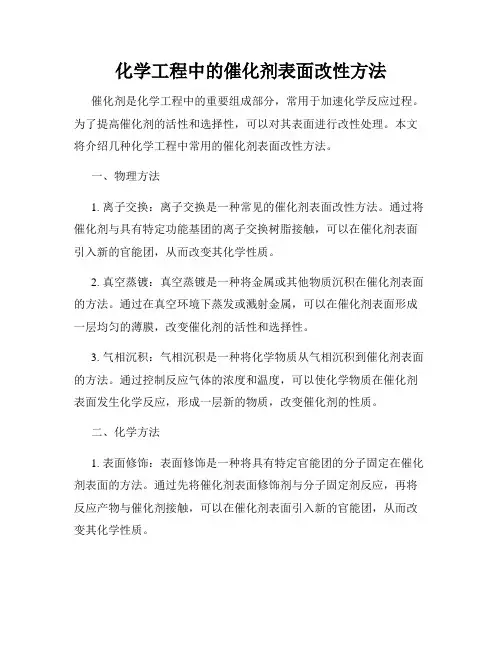 化学工程中的催化剂表面改性方法

催化剂是化学工程中的重要组成部分，常用于加速化学反应过程。为了提高催化剂的活性和选择性，可以对其表面进行改性处理。本文将介绍几种化学工程中常用的催化剂表面改性方法。

一、物理方法

1. 离子交换：离子交换是一种常见的催化剂表面改性方法。通过将催化剂与具有特定功能基团的离子交换树脂接触，可以在催化剂表面引入新的官能团，从而改变其化学性质。

2. 真空蒸镀：真空蒸镀是一种将金属或其他物质沉积在催化剂表面的方法。通过在真空环境下蒸发或溅射金属，可以在催化剂表面形成一层均匀的薄膜，改变催化剂的活性和选择性。

3. 气相沉积：气相沉积是一种将化学物质从气相沉积到催化剂表面的方法。通过控制反应气体的浓度和温度，可以使化学物质在催化剂表面发生化学反应，形成一层新的物质，改变催化剂的性质。

二、化学方法

1. 表面修饰：表面修饰是一种将具有特定官能团的分子固定在催化剂表面的方法。通过先将催化剂表面修饰剂与分子固定剂反应，再将反应产物与催化剂接触，可以在催化剂表面引入新的官能团，从而改变其化学性质。